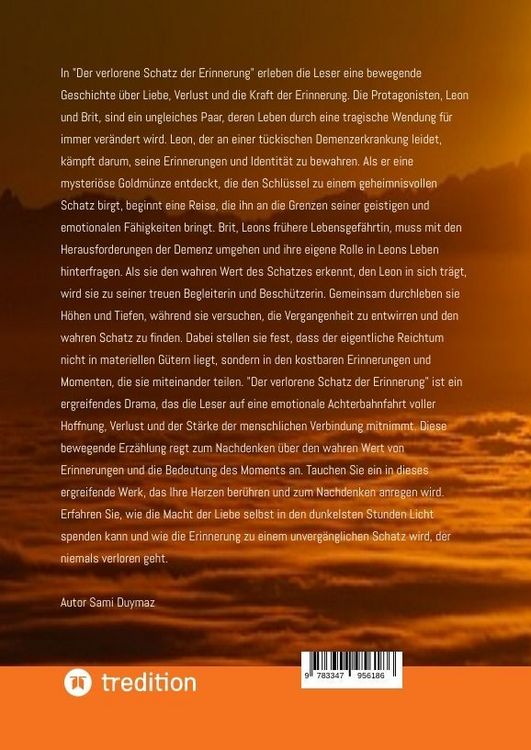 In "Der verlorene Schatz der Erinnerung" erleben die Leser eine bewegende Geschichte über Liebe, Verlust und die Kraft der Erinnerung. Die Protagonisten, Leon und Brit, sind ein ungleiches Paar, deren Leben durch eine tragische Wendung für immer verändert wird. Leon, der an einer tückischen Demenzerkrankung leidet, kämpft darum, seine Erinnerungen und Identität zu bewahren. Als er eine mysteriöse Goldmünze entdeckt, die den Schlüssel zu einem geheimnisvollen Schatz birgt, beginnt eine Reise, die ihn an die Grenzen seiner geistigen und emotionalen Fähigkeiten bringt. Brit, Leons frühere Lebensgefährtin, muss mit den Herausforderungen der Demenz umgehen und ihre eigene Rolle in Leons Leben hinterfragen. Als sie den wahren Wert des Schatzes erkennt, den Leon in sich trägt, wird sie zu seiner treuen Begleiterin und Beschützerin. Gemeinsam durchleben sie Höhen und Tiefen, während sie versuchen, die Vergangenheit zu entwirren und den wahren Schatz zu finden. Dabei stellen sie fest, dass der eigentliche Reichtum nicht in materiellen Gütern liegt, sondern in den kostbaren Erinnerungen und Momenten, die sie miteinander teilen. "Der verlorene Schatz der Erinnerung" ist ein ergreifendes Drama, das die Leser auf eine emotionale Achterbahnfahrt voller Hoffnung, Verlust und der Stärke der menschlichen Verbindung mitnimmt. Diese bewegende Erzählung regt zum Nachdenken über den wahren Wert von Erinnerungen und die Bedeutung des Moments an. Tauchen Sie ein in dieses ergreifende Werk, das Ihre Herzen berühren und zum Nachdenken anregen wird. Erfahren Sie, wie die Macht der Liebe selbst in den dunkelsten Stunden Licht spenden kann und wie die Erinnerung zu einem unvergänglichen Schatz wird, der niemals verloren geht.

Autor Sami Duymaz

tredition

9 783347 956186